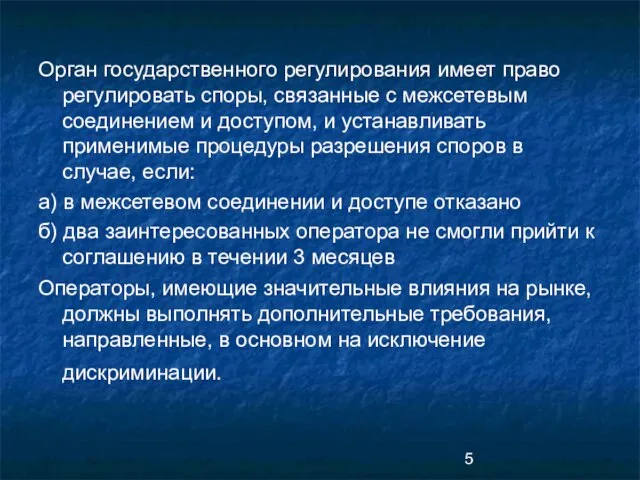 Орган государственного регулирования имеет право регулировать споры, связанные с межсетевым соединением и доступом, и устанавливать применимые процедуры разрешения споров в случае, если:

а) в межсетевом соединении и доступе отказано

б) два заинтересованных оператора не смогли прийти к соглашению в течении 3 месяцев

Операторы, имеющие значительные влияния на рынке, должны выполнять дополнительные требования, направленные, в основном на исключение дискриминации.

5